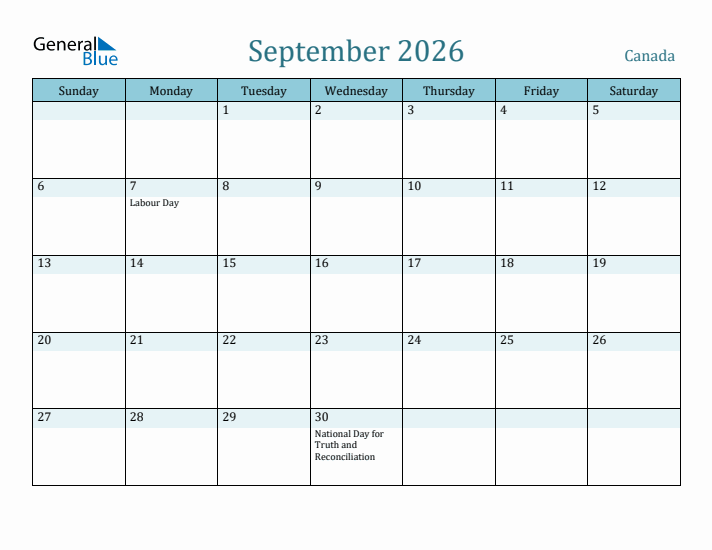 General Blue

September 2026

Canada

| Sunday | Monday | Tuesday | Wednesday | Thursday | Friday | Saturday |
|---|---|---|---|---|---|---|
| | | 1 | 2 | 3 | 4 | 5 |
| 6 | 7 Labour Day | 8 | 9 | 10 | 11 | 12 |
| 13 | 14 | 15 | 16 | 17 | 18 | 19 |
| 20 | 21 | 22 | 23 | 24 | 25 | 26 |
| 27 | 28 | 29 | 30 National Day for Truth and Reconciliation | | | |